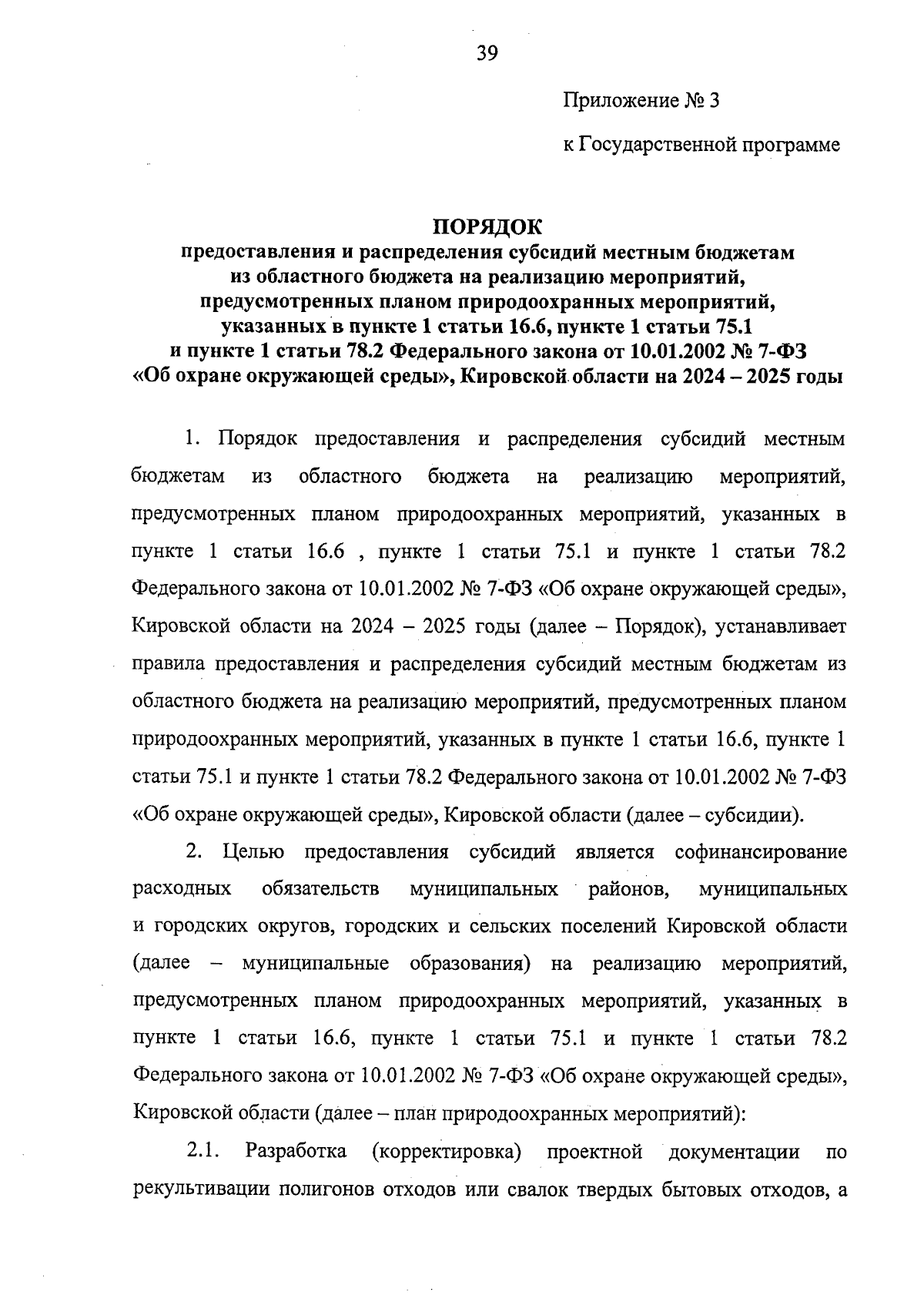 39

Приложение № 3

к Государственной программе

ПОРЯДОК
предоставления и распределения субсидий местным бюджетам из областного бюджета на реализацию мероприятий, предусмотренных планом природоохранных мероприятий, указанных в пункте 1 статьи 16.6, пункте 1 статьи 75.1 и пункте 1 статьи 78.2 Федерального закона от 10.01.2002 № 7-ФЗ «Об охране окружающей среды», Кировской области на 2024 – 2025 годы

1. Порядок предоставления и распределения субсидий местным бюджетам из областного бюджета на реализацию мероприятий, предусмотренных планом природоохранных мероприятий, указанных в пункте 1 статьи 16.6 , пункте 1 статьи 75.1 и пункте 1 статьи 78.2 Федерального закона от 10.01.2002 № 7-ФЗ «Об охране окружающей среды», Кировской области на 2024 – 2025 годы (далее – Порядок), устанавливает правила предоставления и распределения субсидий местным бюджетам из областного бюджета на реализацию мероприятий, предусмотренных планом природоохранных мероприятий, указанных в пункте 1 статьи 16.6, пункте 1 статьи 75.1 и пункте 1 статьи 78.2 Федерального закона от 10.01.2002 № 7-ФЗ «Об охране окружающей среды», Кировской области (далее – субсидии).

2. Целью предоставления субсидий является софинансирование расходных обязательств муниципальных районов, муниципальных и городских округов, городских и сельских поселений Кировской области (далее – муниципальные образования) на реализацию мероприятий, предусмотренных планом природоохранных мероприятий, указанных в пункте 1 статьи 16.6, пункте 1 статьи 75.1 и пункте 1 статьи 78.2 Федерального закона от 10.01.2002 № 7-ФЗ «Об охране окружающей среды», Кировской области (далее – план природоохранных мероприятий):

2.1. Разработка (корректировка) проектной документации по рекультивации полигонов отходов или свалок твердых бытовых отходов, а